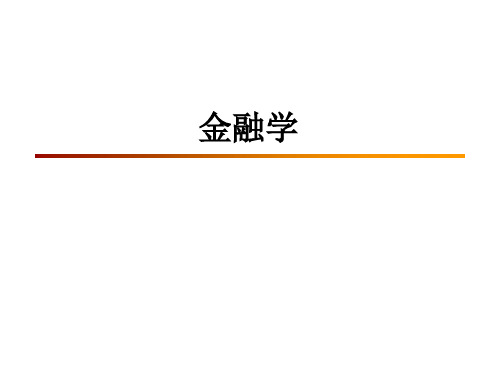 金融学